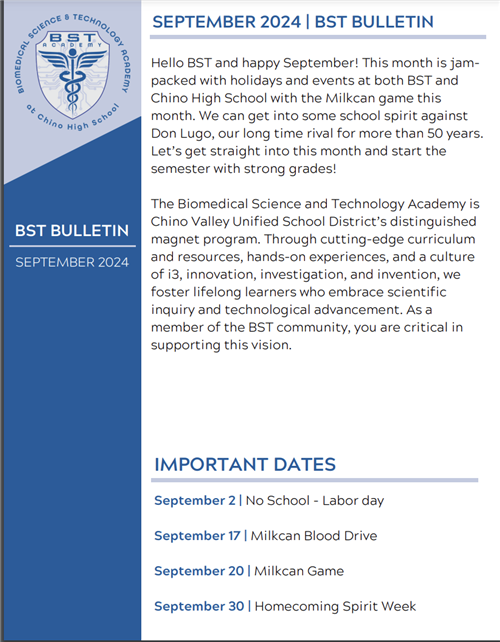 BIOMEDICAL SCIENCE & TECHNOLOGY ACADEMY
BST
ACADEMY
at Chino High School

BST BULLETIN

SEPTEMBER 2024

SEPTEMBER 2024 | BST BULLETIN

Hello BST and happy September! This month is jam-packed with holidays and events at both BST and Chino High School with the Milkcan game this month. We can get into some school spirit against Don Lugo, our long time rival for more than 50 years. Let's get straight into this month and start the semester with strong grades!

The Biomedical Science and Technology Academy is Chino Valley Unified School District's distinguished magnet program. Through cutting-edge curriculum and resources, hands-on experiences, and a culture of i3, innovation, investigation, and invention, we foster lifelong learners who embrace scientific inquiry and technological advancement. As a member of the BST community, you are critical in supporting this vision.

IMPORTANT DATES

September 2 | No School - Labor day

September 17 | Milkcan Blood Drive

September 20 | Milkcan Game

September 30 | Homecoming Spirit Week